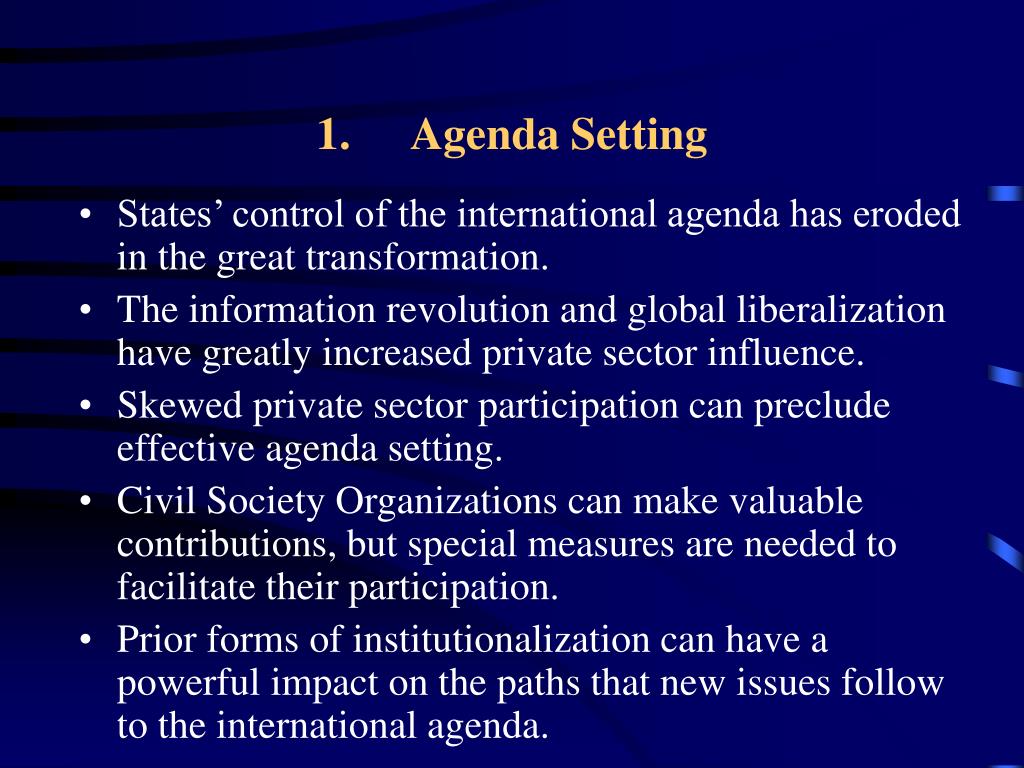 1. Agenda Setting

• States’ control of the international agenda has eroded in the great transformation.
• The information revolution and global liberalization have greatly increased private sector influence.
• Skewed private sector participation can preclude effective agenda setting.
• Civil Society Organizations can make valuable contributions, but special measures are needed to facilitate their participation.
• Prior forms of institutionalization can have a powerful impact on the paths that new issues follow to the international agenda.